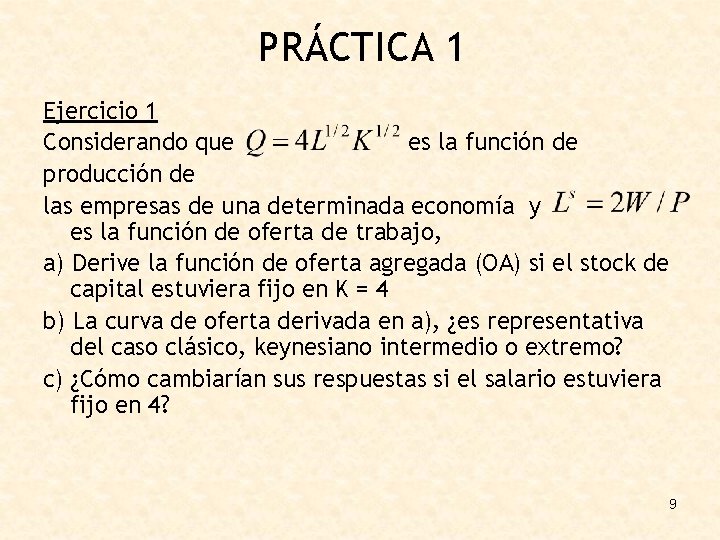 PRÁCTICA 1

Ejercicio 1

Considerando que $Q = 4L^{1/2}K^{1/2}$ es la función de producción de

las empresas de una determinada economía y $L^s = 2W/P$ es la función de oferta de trabajo,

a) Derive la función de oferta agregada (OA) si el stock de capital estuviera fijo en K = 4

b) La curva de oferta derivada en a), ¿es representativa del caso clásico, keynesiano intermedio o extremo?

c) ¿Cómo cambiarían sus respuestas si el salario estuviera fijo en 4?

9